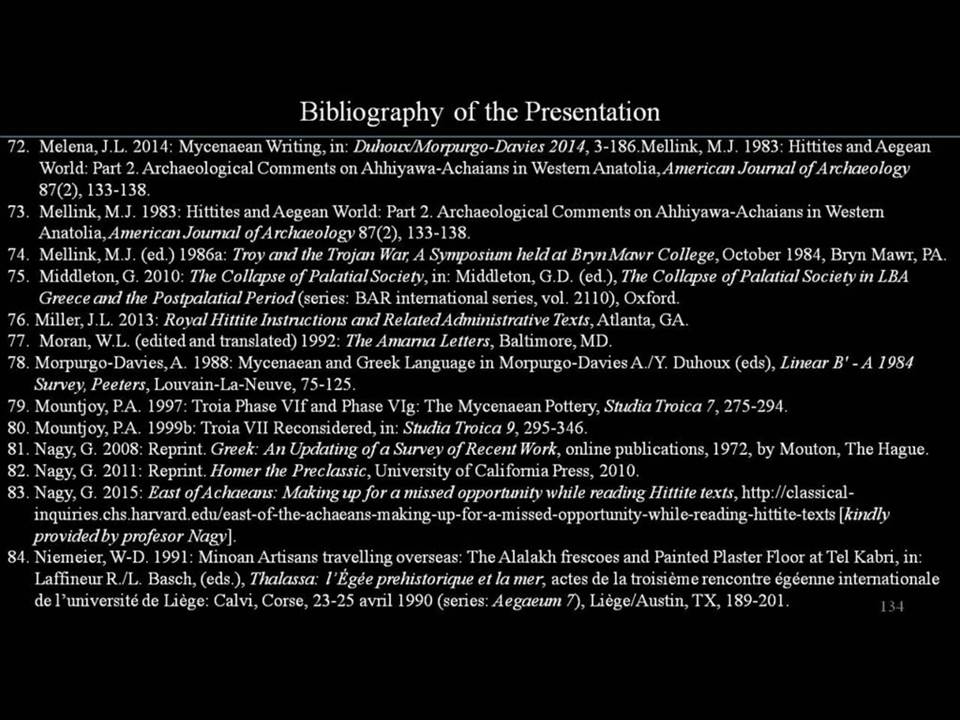 Bibliography of the Presentation

72. Melena, J.L. 2014: Mycenaean Writing, in: Duhoux/Morpurgo-Davies 2014, 3-186.Mellink, M.J. 1983: Hittites and Aegean World: Part 2. Archaeological Comments on Ahhiyawa-Achaians in Western Anatolia, American Journal of Archaeology 87(2), 133-138.

73. Mellink, M.J. 1983: Hittites and Aegean World: Part 2. Archaeological Comments on Ahhiyawa-Achaians in Western Anatolia, American Journal of Archaeology 87(2), 133-138.

74. Mellink, M.J. (ed.) 1986a: Troy and the Trojan War, A Symposium held at Bryn Mawr College, October 1984, Bryn Mawr, PA.

75. Middleton, G. 2010: The Collapse of Palatial Society, in: Middleton, G.D. (ed.), The Collapse of Palatial Society in LBA Greece and the Postpalatial Period (series: BAR international series, vol. 2110), Oxford.

76. Miller, J.L. 2013: Royal Hittite Instructions and Related Administrative Texts, Atlanta, GA.

77. Moran, W.L. (edited and translated) 1992: The Amarna Letters, Baltimore, MD.

78. Morpurgo-Davies, A. 1988: Mycenaean and Greek Language in Morpurgo-Davies A./Y. Duhoux (eds), Linear B' - A 1984 Survey, Peeters, Louvain-La-Neuve, 75-125.

79. Mountjoy, P.A. 1997: Troia Phase VIf and Phase VIg: The Mycenaean Pottery, Studia Troica 7, 275-294.

80. Mountjoy, P.A. 1999b: Troia VII Reconsidered, in: Studia Troica 9, 295-346.

81. Nagy, G. 2008: Reprint. Greek: An Updating of a Survey of Recent Work, online publications, 1972, by Mouton, The Hague.

82. Nagy, G. 2011: Reprint. Homer the Preclassic, University of California Press, 2010.

83. Nagy, G. 2015: East of Achaeans: Making up for a missed opportunity while reading Hittite texts, http://classical-inquiries.chs.harvard.edu/east-of-the-achaeans-making-up-for-a-missed-opportunity-while-reading-hittite-texts [kindly provided by profesor Nagy].

84. Niemeier, W-D. 1991: Minoan Artisans travelling overseas: The Alalakh frescoes and Painted Plaster Floor at Tel Kabri, in: Laffineur R./L. Basch, (eds.), Thalassa: l'Égée prehistorique et la mer, actes de la troisième rencontre égéenne internationale de l'université de Liège: Calvi, Corse, 23-25 avril 1990 (series: Aegaeum 7), Liège/Austin, TX, 189-201.

134